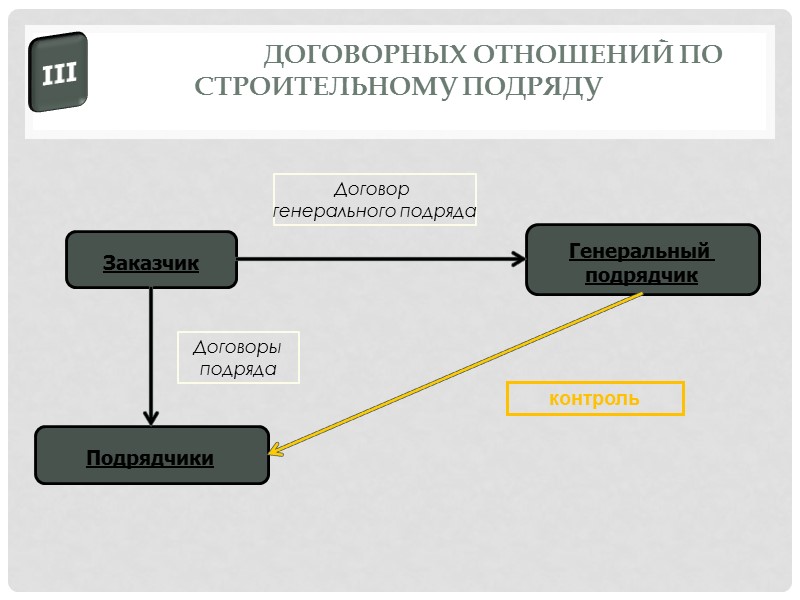 III

ДОГОВОРНЫХ ОТНОШЕНИЙ ПО СТРОИТЕЛЬНОМУ ПОДРЯДУ

Договор генерального подряда

Заказчик

Генеральный подрядчик

Договоры подряда

контроль

Подрядчики